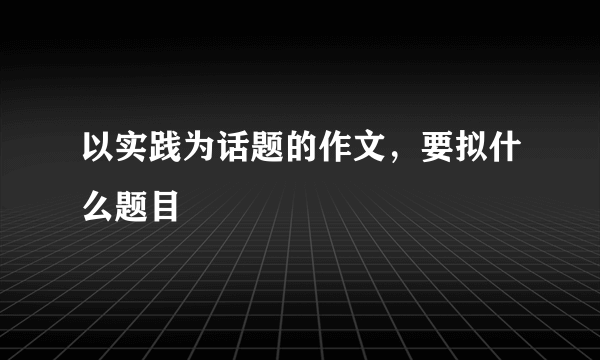 以实践为话题的作文，要拟什么题目